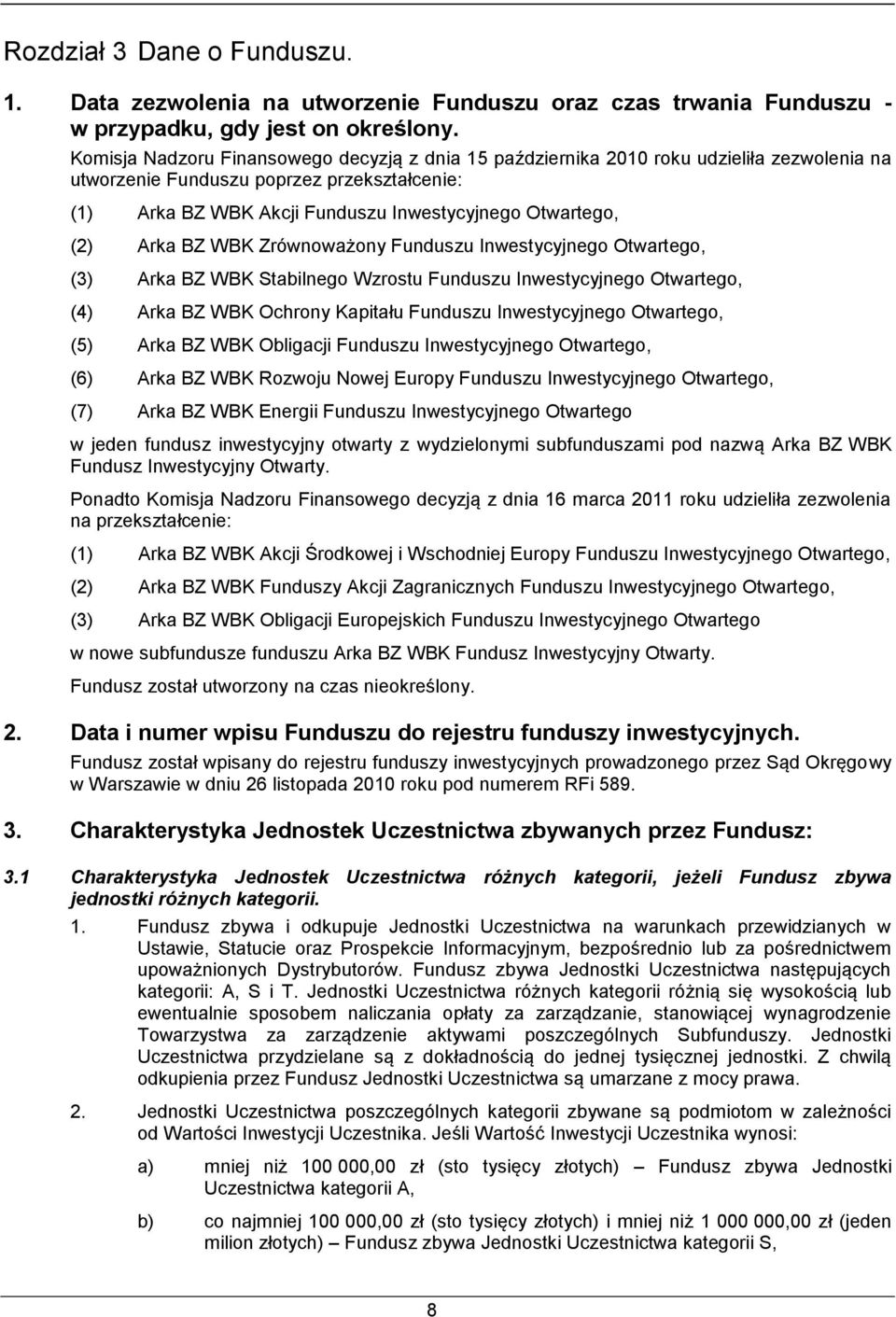 Rozdział 3 Dane o Funduszu.

1. Data zezwolenia na utworzenie Funduszu oraz czas trwania Funduszu - w przypadku, gdy jest on określony.

Komisja Nadzoru Finansowego decyzją z dnia 15 października 2010 roku udzieliła zezwolenia na utworzenie Funduszu poprzez przekształcenie:

(1) Arka BZ WBK Akcji Funduszu Inwestycyjnego Otwartego,

(2) Arka BZ WBK Zrównoważony Funduszu Inwestycyjnego Otwartego,

(3) Arka BZ WBK Stabilnego Wzrostu Funduszu Inwestycyjnego Otwartego,

(4) Arka BZ WBK Ochrony Kapitału Funduszu Inwestycyjnego Otwartego,

(5) Arka BZ WBK Obligacji Funduszu Inwestycyjnego Otwartego,

(6) Arka BZ WBK Rozwoju Nowej Europy Funduszu Inwestycyjnego Otwartego,

(7) Arka BZ WBK Energii Funduszu Inwestycyjnego Otwartego

w jeden fundusz inwestycyjny otwarty z wydzielonymi subfunduszami pod nazwą Arka BZ WBK Fundusz Inwestycyjny Otwarty.

Ponadto Komisja Nadzoru Finansowego decyzją z dnia 16 marca 2011 roku udzieliła zezwolenia na przekształcenie:

(1) Arka BZ WBK Akcji Środkowej i Wschodniej Europy Funduszu Inwestycyjnego Otwartego,

(2) Arka BZ WBK Funduszy Akcji Zagranicznych Funduszu Inwestycyjnego Otwartego,

(3) Arka BZ WBK Obligacji Europejskich Funduszu Inwestycyjnego Otwartego

w nowe subfundusze funduszu Arka BZ WBK Fundusz Inwestycyjny Otwarty.

Fundusz został utworzony na czas nieokreślony.

2. Data i numer wpisu Funduszu do rejestru funduszy inwestycyjnych.

Fundusz został wpisany do rejestru funduszy inwestycyjnych prowadzonego przez Sąd Okręgowy w Warszawie w dniu 26 listopada 2010 roku pod numerem RFi 589.

3. Charakterystyka Jednostek Uczestnictwa zbywanych przez Fundusz:

3.1 Charakterystyka Jednostek Uczestnictwa różnych kategorii, jeżeli Fundusz zbywa jednostki różnych kategorii.

1. Fundusz zbywa i odkupuje Jednostki Uczestnictwa na warunkach przewidzianych w Ustawie, Statucie oraz Prospekcie Informacyjnym, bezpośrednio lub za pośrednictwem upoważnionych Dystrybutorów. Fundusz zbywa Jednostki Uczestnictwa następujących kategorii: A, S i T. Jednostki Uczestnictwa różnych kategorii różnią się wysokością lub ewentualnie sposobem naliczania opłaty za zarządzanie, stanowiącej wynagrodzenie Towarzystwa za zarządzenie aktywami poszczególnych Subfunduszy. Jednostki Uczestnictwa przydzielane są z dokładnością do jednej tysięcznej jednostki. Z chwilą odkupienia przez Fundusz Jednostki Uczestnictwa są umarzane z mocy prawa.

2. Jednostki Uczestnictwa poszczególnych kategorii zbywane są podmiotom w zależności od Wartości Inwestycji Uczestnika. Jeśli Wartość Inwestycji Uczestnika wynosi:

a) mniej niż 100 000,00 zł (sto tysięcy złotych) – Fundusz zbywa Jednostki Uczestnictwa kategorii A,

b) co najmniej 100 000,00 zł (sto tysięcy złotych) i mniej niż 1 000 000,00 zł (jeden milion złotych) – Fundusz zbywa Jednostki Uczestnictwa kategorii S,

8